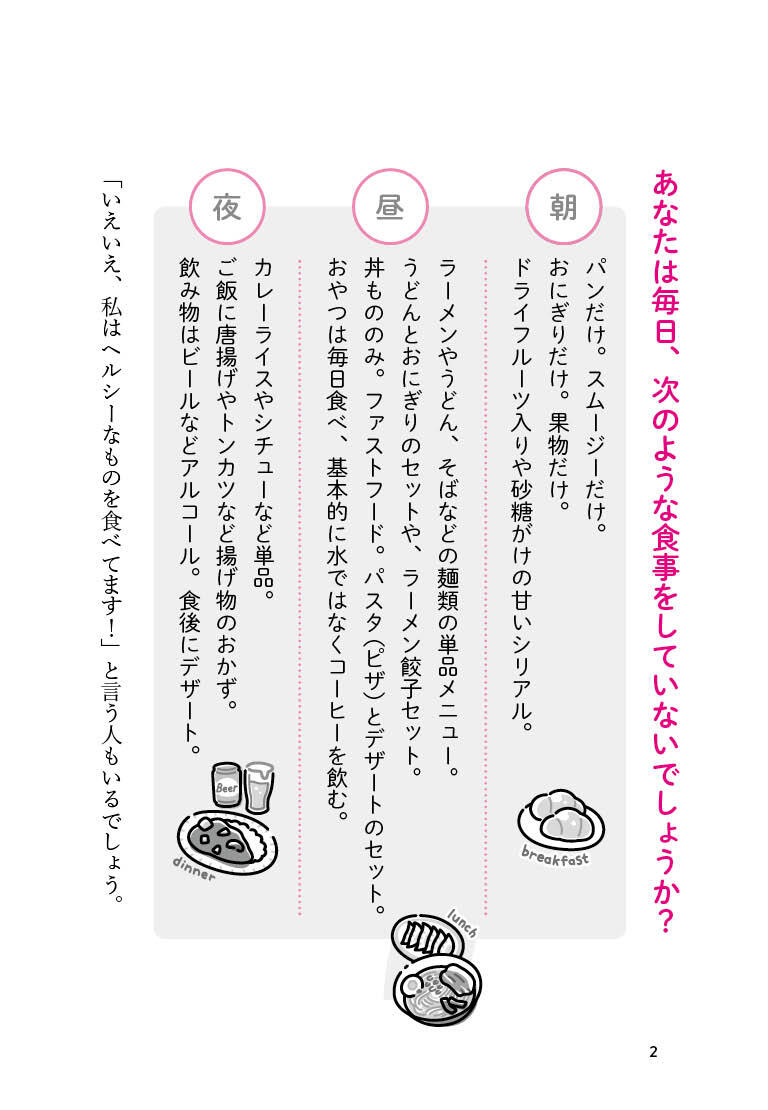 あなたは毎日、次のような食事をしていないでしょうか?

朝

パンだけ。スムージーだけ。
おにぎりだけ。果物だけ。
ドライフルーツ入りや砂糖がけの甘いシリアル。

breakfast

昼

ラーメンやうどん、そばなどの麺類の単品メニュー。
うどんとおにぎりのセットや、ラーメン餃子セット。
丼もののみ。ファストフード。パスタ(ピザ)とデザートのセット。
おやつは毎日食べ、基本的に水ではなくコーヒーを飲む。

lunch

夜

カレーライスやシチューなど単品。
ご飯に唐揚げやトンカツなど揚げ物のおかず。
飲み物はビールなどアルコール。食後にデザート。

Beer

dinner

「いえいえ、私はヘルシーなものを食べてます!」と言う人もいるでしょう。

2